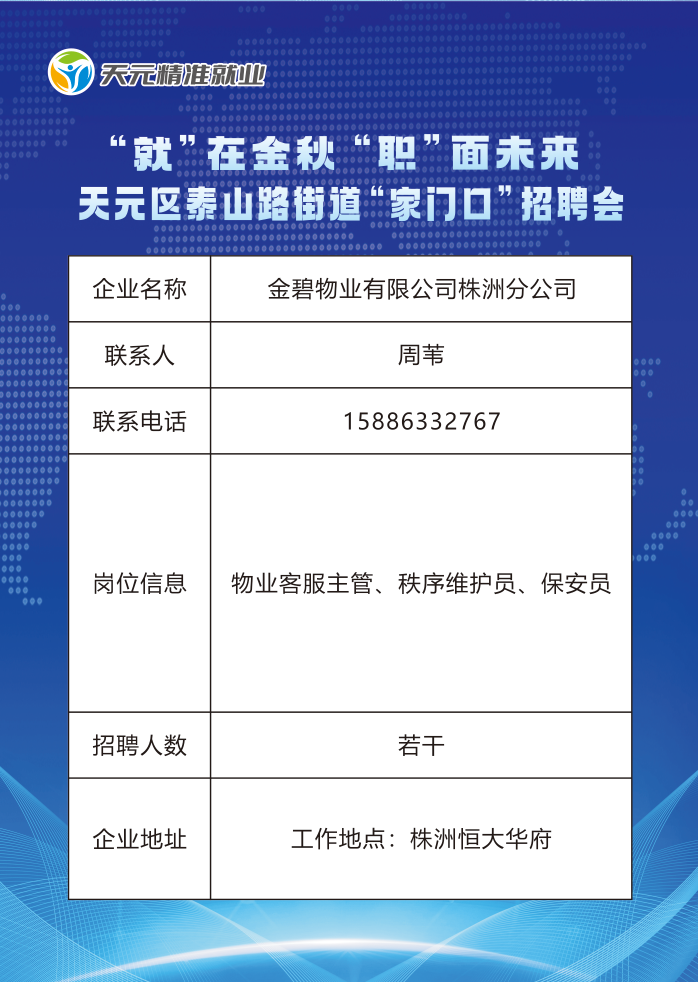 天元精准就业

“就”在金秋“职”面未来
天元区泰山路街道“家门口”招聘会

| 企业名称 | 金碧物业有限公司株洲分公司 |
|---|---|
| 联系人 | 周苇 |
| 联系电话 | 15886332767 |
| 岗位信息 | 物业客服主管、秩序维护员、保安员 |
| 招聘人数 | 若干 |
| 企业地址 | 工作地点：株洲恒大华府 |